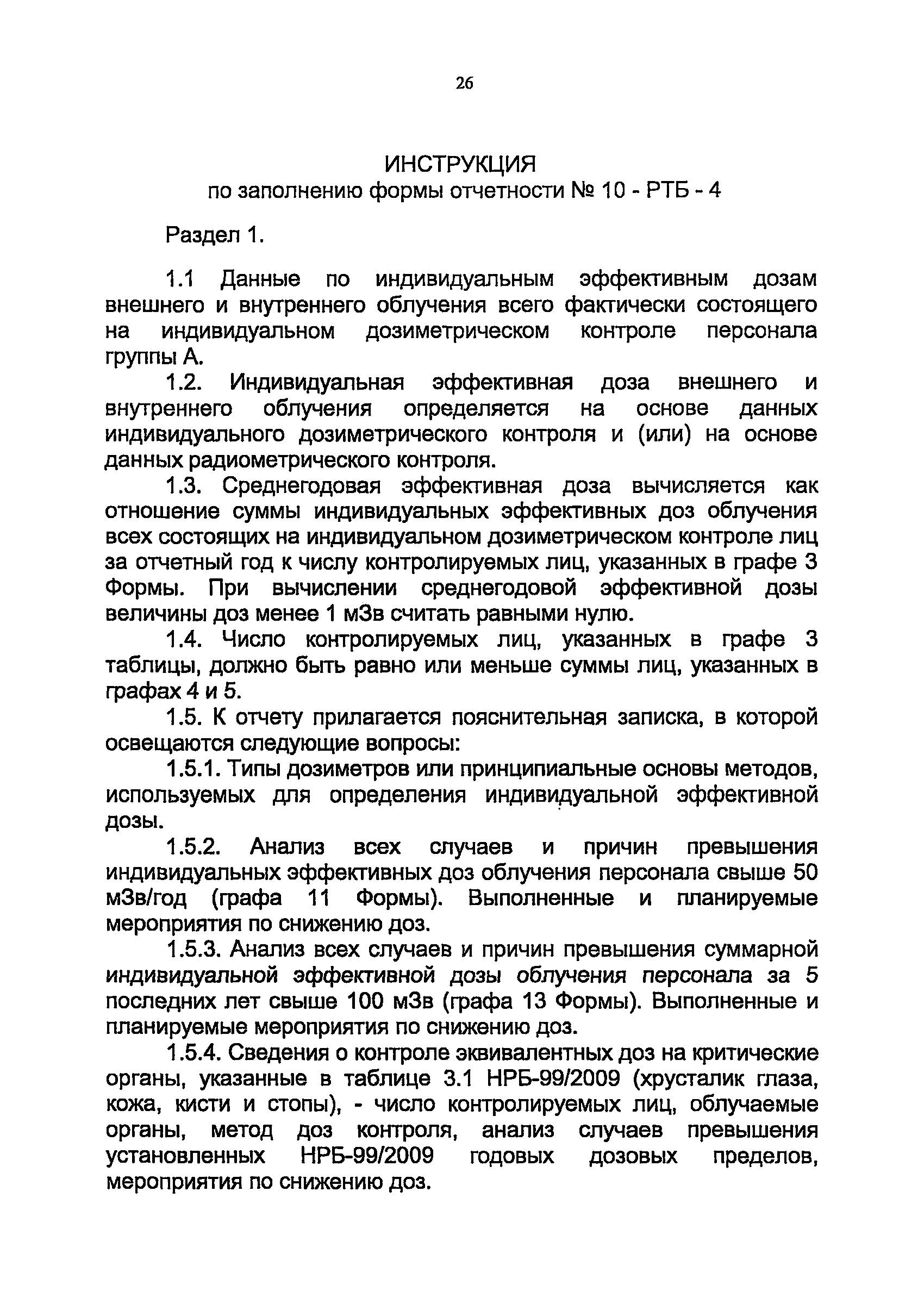 26

ИНСТРУКЦИЯ
по заполнению формы отчетности № 10 - РТБ - 4

Раздел 1.

1.1 Данные по индивидуальным эффективным дозам внешнего и внутреннего облучения всего фактически состоящего на индивидуальном дозиметрическом контроле персонала группы А.

1.2. Индивидуальная эффективная доза внешнего и внутреннего облучения определяется на основе данных индивидуального дозиметрического контроля и (или) на основе данных радиометрического контроля.

1.3. Среднегодовая эффективная доза вычисляется как отношение суммы индивидуальных эффективных доз облучения всех состоящих на индивидуальном дозиметрическом контроле лиц за отчетный год к числу контролируемых лиц, указанных в графе 3 Формы. При вычислении среднегодовой эффективной дозы величины доз менее 1 мЗв считать равными нулю.

1.4. Число контролируемых лиц, указанных в графе 3 таблицы, должно быть равно или меньше суммы лиц, указанных в графах 4 и 5.

1.5. К отчету прилагается пояснительная записка, в которой освещаются следующие вопросы:

1.5.1. Типы дозиметров или принципиальные основы методов, используемых для определения индивидуальной эффективной дозы.

1.5.2. Анализ всех случаев и причин превышения индивидуальных эффективных доз облучения персонала свыше 50 мЗв/год (графа 11 Формы). Выполненные и планируемые мероприятия по снижению доз.

1.5.3. Анализ всех случаев и причин превышения суммарной индивидуальной эффективной дозы облучения персонала за 5 последних лет свыше 100 мЗв (графа 13 Формы). Выполненные и планируемые мероприятия по снижению доз.

1.5.4. Сведения о контроле эквивалентных доз на критические органы, указанные в таблице 3.1 НРБ-99/2009 (хрусталик глаза, кожа, кисти и стопы), - число контролируемых лиц, облучаемые органы, метод доз контроля, анализ случаев превышения установленных НРБ-99/2009 годовых дозовых пределов, мероприятия по снижению доз.